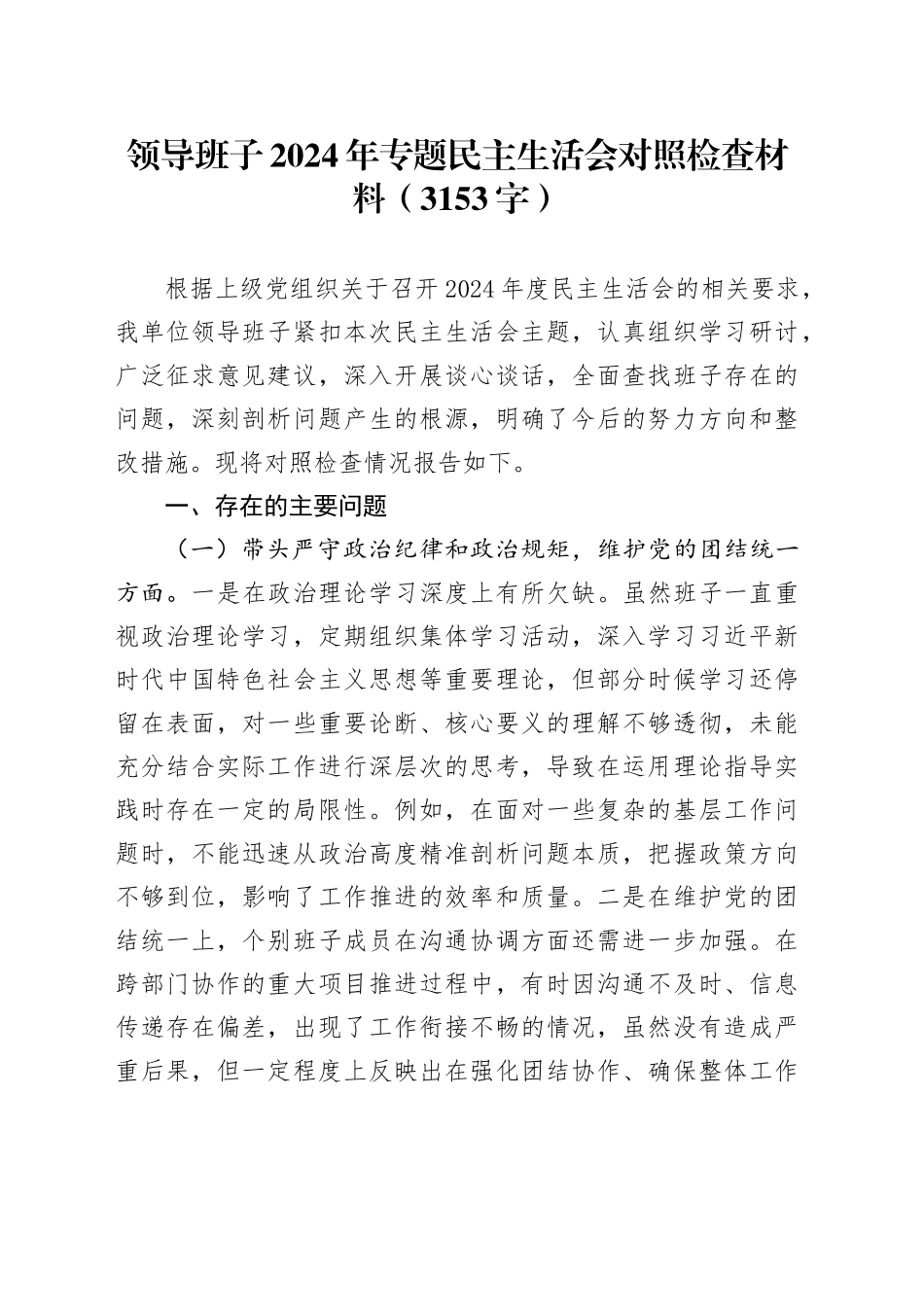 领导班子2024年专题民主生活会对照检查材料（3153字）

根据上级党组织关于召开2024年度民主生活会的相关要求，我单位领导班子紧扣本次民主生活会主题，认真组织学习研讨，广泛征求意见建议，深入开展谈心谈话，全面查找班子存在的问题，深刻剖析问题产生的根源，明确了今后的努力方向和整改措施。现将对照检查情况报告如下。

一、存在的主要问题

（一）带头严守政治纪律和政治规矩，维护党的团结统一方面。一是在政治理论学习深度上有所欠缺。虽然班子一直重视政治理论学习，定期组织集体学习活动，深入学习习近平新时代中国特色社会主义思想等重要理论，但部分时候学习还停留在表面，对一些重要论断、核心要义的理解不够透彻，未能充分结合实际工作进行深层次的思考，导致在运用理论指导实践时存在一定的局限性。例如，在面对一些复杂的基层工作问题时，不能迅速从政治高度精准剖析问题本质，把握政策方向不够到位，影响了工作推进的效率和质量。二是在维护党的团结统一上，个别班子成员在沟通协调方面还需进一步加强。在跨部门协作的重大项目推进过程中，有时因沟通不及时、信息传递存在偏差，出现了工作衔接不畅的情况，虽然没有造成严重后果，但一定程度上反映出在强化团结协作、确保整体工作